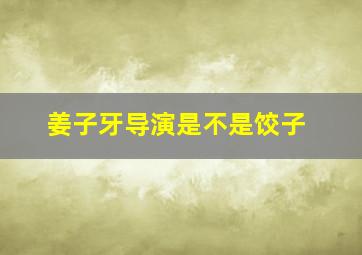 姜子牙导演是不是饺子